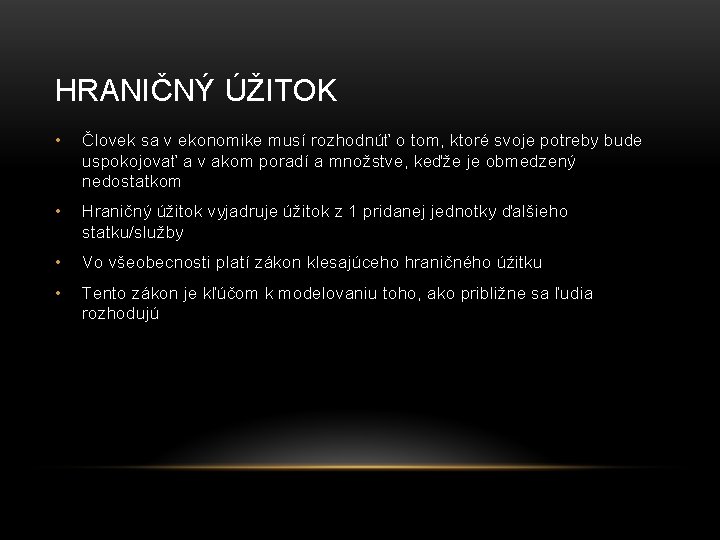 HRANIČNÝ ÚŽITOK

• Človek sa v ekonomike musí rozhodnúť o tom, ktoré svoje potreby bude uspokojovať a v akom poradí a množstve, keďže je obmedzený nedostatkom

• Hraničný úžitok vyjadruje úžitok z 1 pridanej jednotky ďalšieho statku/služby

• Vo všeobecnosti platí zákon klesajúceho hraničného úžitku

• Tento zákon je kľúčom k modelovaniu toho, ako približne sa ľudia rozhodujú